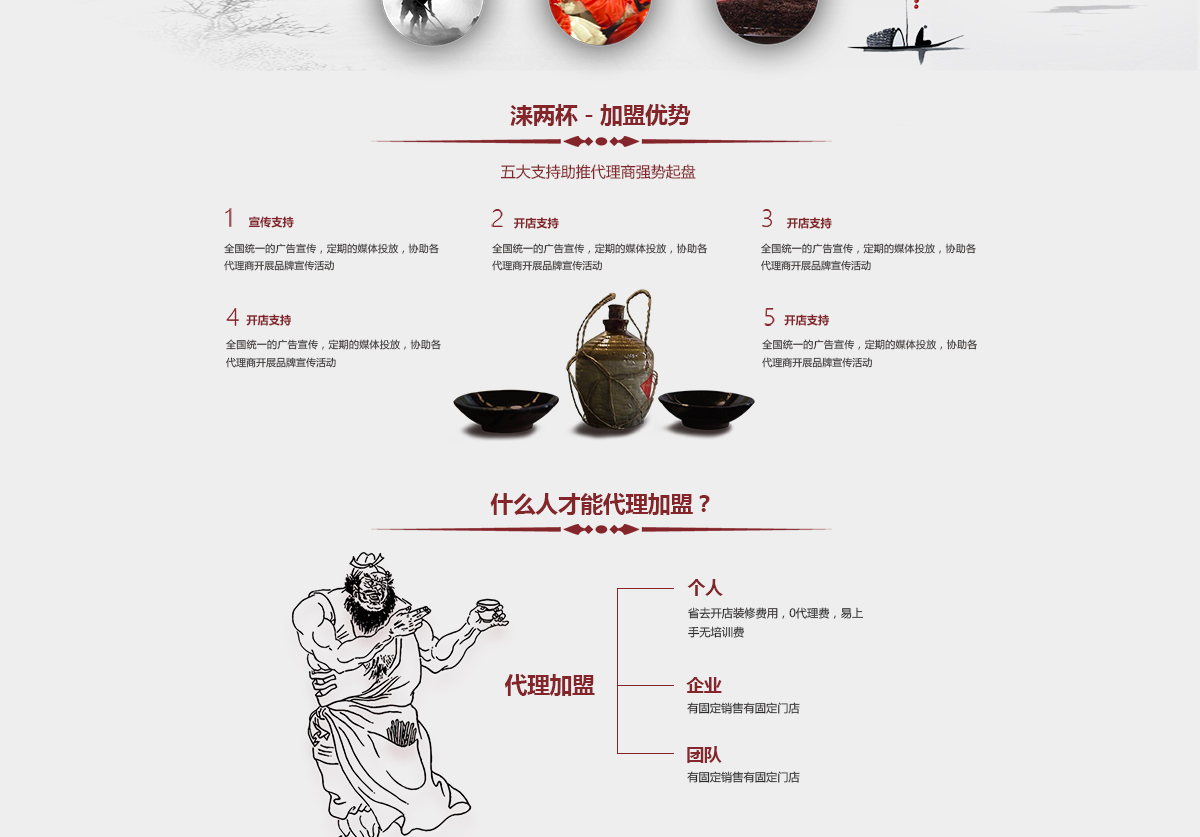 涞两杯 - 加盟优势

五大支持助推代理商强势起盘

1 宣传支持

全国统一的广告宣传，定期的媒体投放，协助各代理商开展品牌宣传活动

2 开店支持

全国统一的广告宣传，定期的媒体投放，协助各代理商开展品牌宣传活动

3 开店支持

全国统一的广告宣传，定期的媒体投放，协助各代理商开展品牌宣传活动

4 开店支持

全国统一的广告宣传，定期的媒体投放，协助各代理商开展品牌宣传活动

5 开店支持

全国统一的广告宣传，定期的媒体投放，协助各代理商开展品牌宣传活动

什么人才能代理加盟？

代理加盟

个人

省去开店装修费用，0代理费，易上手无培训费

企业

有固定销售有固定门店

团队

有固定销售有固定门店